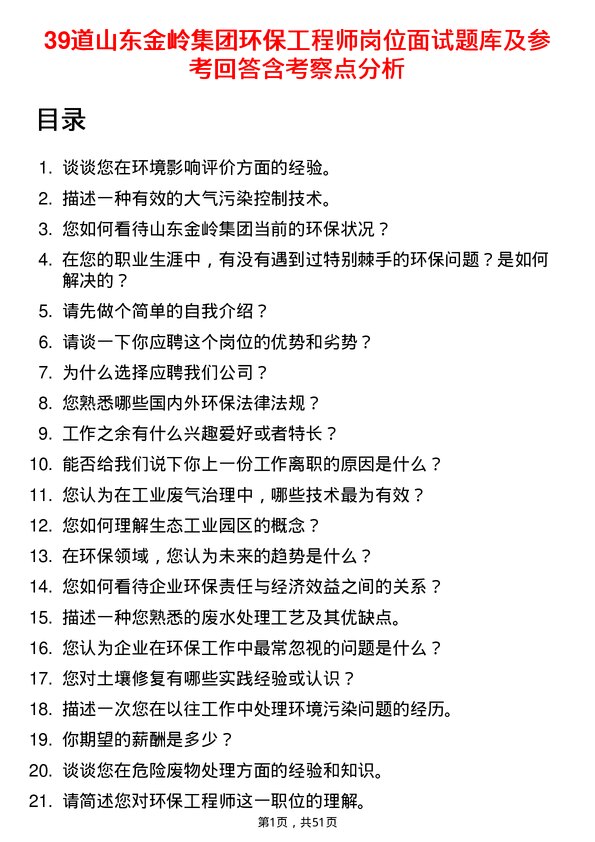 39道山东金岭集团环保工程师岗位面试题库及参考回答含考察点分析

目录

1. 谈谈您在环境影响评价方面的经验。
2. 描述一种有效的大气污染控制技术。
3. 您如何看待山东金岭集团当前的环保状况？
4. 在您的职业生涯中，有没有遇到过特别棘手的环保问题？是如何解决的？
5. 请先做个简单的自我介绍？
6. 请谈一下你应聘这个岗位的优势和劣势？
7. 为什么选择应聘我们公司？
8. 您熟悉哪些国内外环保法律法规？
9. 工作之余有什么兴趣爱好或者特长？
10. 能否给我们说下你上一份工作离职的原因是什么？
11. 您认为在工业废气治理中，哪些技术最为有效？
12. 您如何理解生态工业园区的概念？
13. 在环保领域，您认为未来的趋势是什么？
14. 您如何看待企业环保责任与经济效益之间的关系？
15. 描述一种您熟悉的废水处理工艺及其优缺点。
16. 您认为企业在环保工作中最常忽视的问题是什么？
17. 您对土壤修复有哪些实践经验或认识？
18. 描述一次您在以往工作中处理环境污染问题的经历。
19. 你期望的薪酬是多少？
20. 谈谈您在危险废物处理方面的经验和知识。
21. 请简述您对环保工程师这一职位的理解。

第1页，共51页